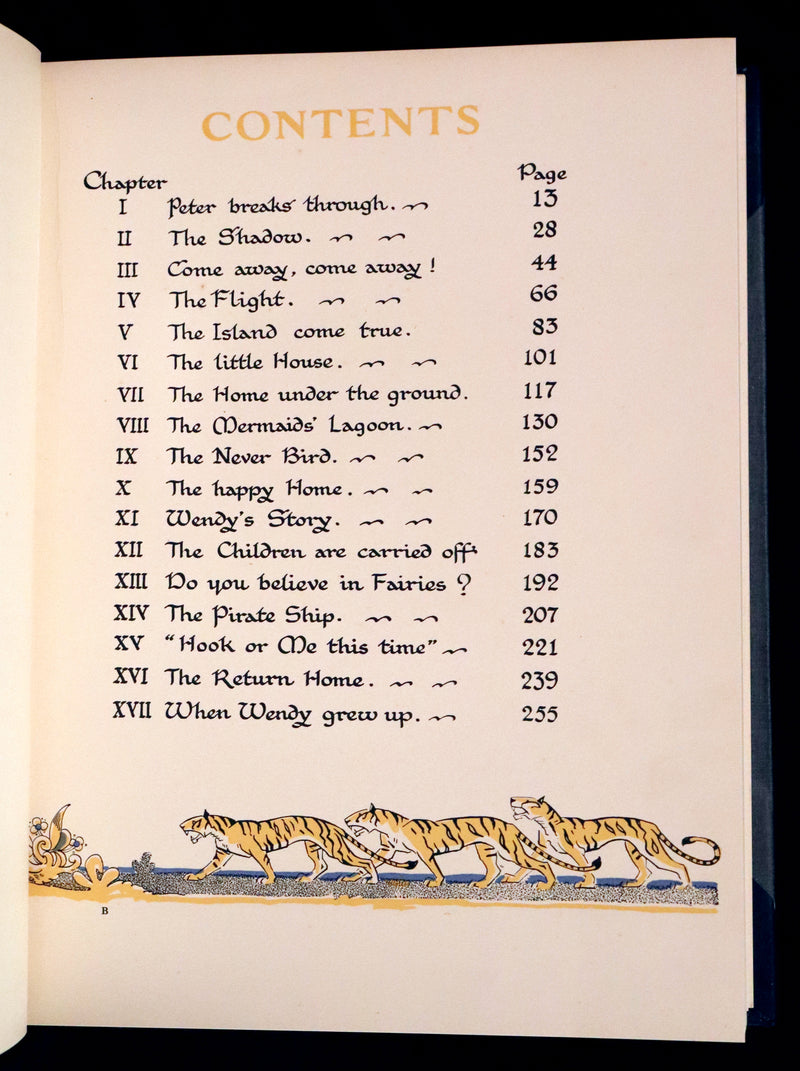 CONTENTS

| Chapter | | Page |
|---|---|---|
| I | Peter breaks through. | 13 |
| II | The Shadow. | 28 |
| III | Come away, come away! | 44 |
| IV | The Flight. | 66 |
| V | The Island come true. | 83 |
| VI | The little House. | 101 |
| VII | The Home under the ground. | 117 |
| VIII | The Mermaids' Lagoon. | 130 |
| IX | The Never Bird. | 152 |
| X | The happy Home. | 159 |
| XI | Wendy's Story. | 170 |
| XII | The Children are carried off. | 183 |
| XIII | Do you believe in Fairies? | 192 |
| XIV | The Pirate Ship. | 207 |
| XV | "Hook or Me this time" | 221 |
| XVI | The Return Home. | 239 |
| XVII | When Wendy grew up. | 255 |

B